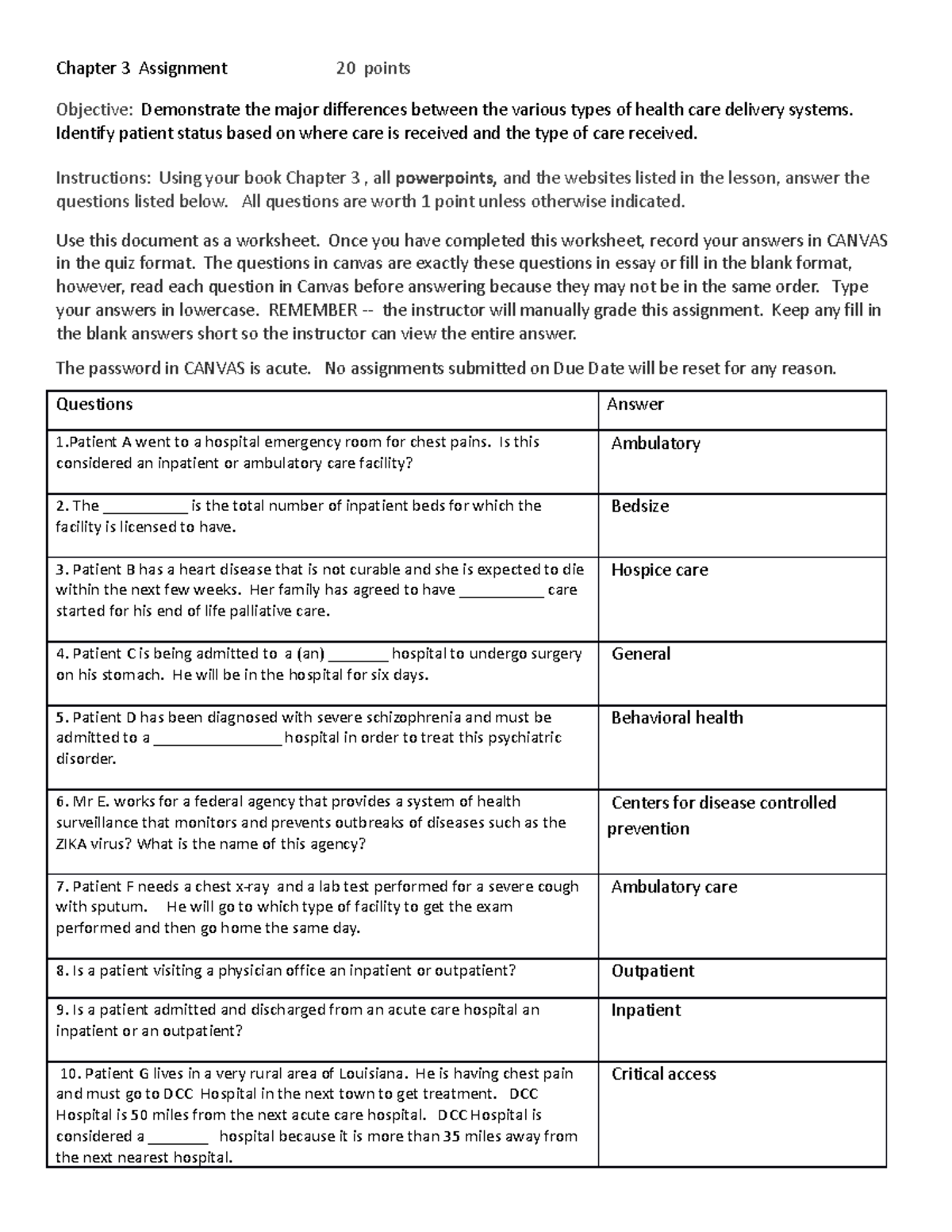 Chapter 3 Assignment 20 points

Objective: Demonstrate the major differences between the various types of health care delivery systems. Identify patient status based on where care is received and the type of care received.

Instructions: Using your book Chapter 3 , all powerpoints, and the websites listed in the lesson, answer the questions listed below. All questions are worth 1 point unless otherwise indicated.

Use this document as a worksheet. Once you have completed this worksheet, record your answers in CANVAS in the quiz format. The questions in canvas are exactly these questions in essay or fill in the blank format, however, read each question in Canvas before answering because they may not be in the same order. Type your answers in lowercase. REMEMBER -- the instructor will manually grade this assignment. Keep any fill in the blank answers short so the instructor can view the entire answer.

The password in CANVAS is acute. No assignments submitted on Due Date will be reset for any reason.

| Questions | Answer |
|---|---|
| 1.Patient A went to a hospital emergency room for chest pains. Is this considered an inpatient or ambulatory care facility? | Ambulatory |
| 2. The __________ is the total number of inpatient beds for which the facility is licensed to have. | Bedsize |
| 3. Patient B has a heart disease that is not curable and she is expected to die within the next few weeks. Her family has agreed to have __________ care started for his end of life palliative care. | Hospice care |
| 4. Patient C is being admitted to a (an) _______ hospital to undergo surgery on his stomach. He will be in the hospital for six days. | General |
| 5. Patient D has been diagnosed with severe schizophrenia and must be admitted to a _______________ hospital in order to treat this psychiatric disorder. | Behavioral health |
| 6. Mr E. works for a federal agency that provides a system of health surveillance that monitors and prevents outbreaks of diseases such as the ZIKA virus? What is the name of this agency? | Centers for disease controlled prevention |
| 7. Patient F needs a chest x-ray and a lab test performed for a severe cough with sputum. He will go to which type of facility to get the exam performed and then go home the same day. | Ambulatory care |
| 8. Is a patient visiting a physician office an inpatient or outpatient? | Outpatient |
| 9. Is a patient admitted and discharged from an acute care hospital an inpatient or an outpatient? | Inpatient |
| 10. Patient G lives in a very rural area of Louisiana. He is having chest pain and must go to DCC Hospital in the next town to get treatment. DCC Hospital is 50 miles from the next acute care hospital. DCC Hospital is considered a _______ hospital because it is more than 35 miles away from the next nearest hospital. | Critical access |